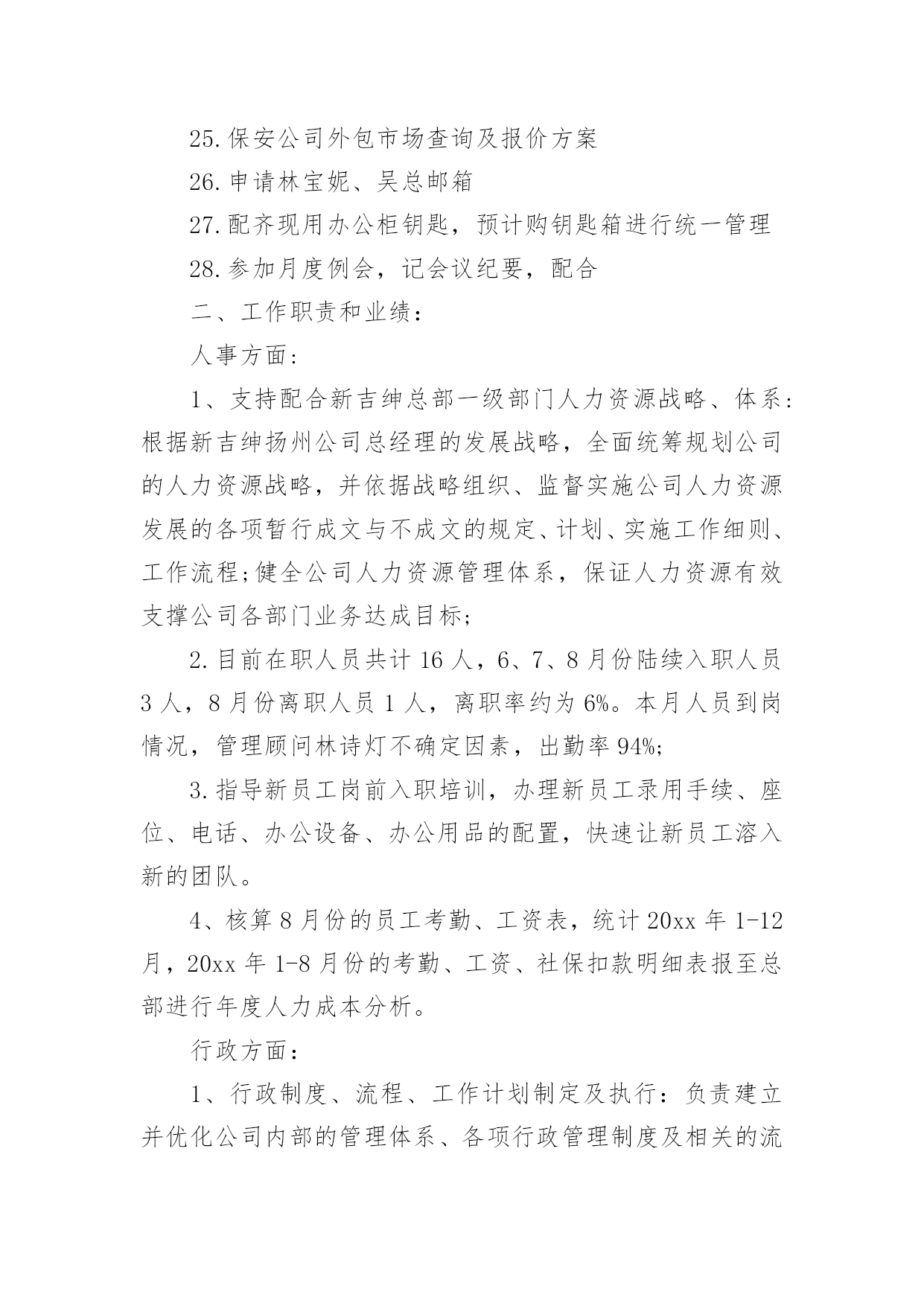 25.保安公司外包市场查询及报价方案

26.申请林宝妮、吴总邮箱

27.配齐现用办公柜钥匙，预计购钥匙箱进行统一管理

28.参加月度例会，记会议纪要，配合

二、工作职责和业绩：

人事方面：

1、支持配合新吉绅总部一级部门人力资源战略、体系：根据新吉绅扬州公司总经理的发展战略，全面统筹规划公司的人力资源战略，并依据战略组织、监督实施公司人力资源发展的各项暂行成文与不成文的规定、计划、实施工作细则、工作流程;健全公司人力资源管理体系，保证人力资源有效支撑公司各部门业务达成目标;

2.目前在职人员共计16人，6、7、8月份陆续入职人员3人，8月份离职人员1人，离职率约为6%。本月人员到岗情况，管理顾问林诗灯不确定因素，出勤率94%;

3.指导新员工岗前入职培训，办理新员工录用手续、座位、电话、办公设备、办公用品的配置，快速让新员工溶入新的团队。

4、核算8月份的员工考勤、工资表，统计20xx年1-12月，20xx年1-8月份的考勤、工资、社保扣款明细表报至总部进行年度人力成本分析。

行政方面：

1、行政制度、流程、工作计划制定及执行：负责建立并优化公司内部的管理体系、各项行政管理制度及相关的流